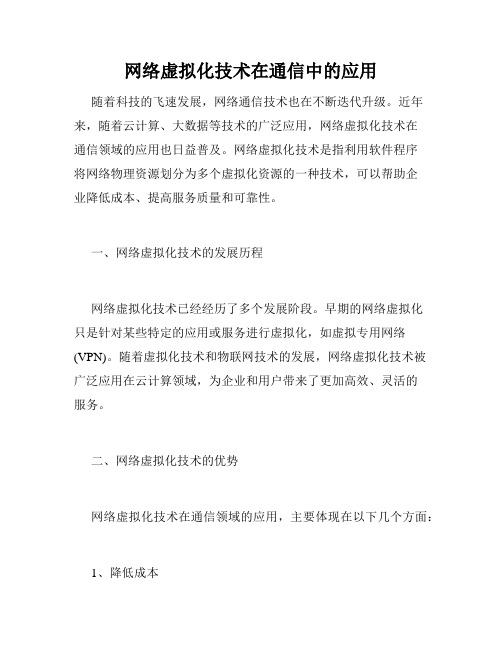 网络虚拟化技术在通信中的应用

随着科技的飞速发展，网络通信技术也在不断迭代升级。近年来，随着云计算、大数据等技术的广泛应用，网络虚拟化技术在通信领域的应用也日益普及。网络虚拟化技术是指利用软件程序将网络物理资源划分为多个虚拟化资源的一种技术，可以帮助企业降低成本、提高服务质量和可靠性。

一、网络虚拟化技术的发展历程

网络虚拟化技术已经经历了多个发展阶段。早期的网络虚拟化只是针对某些特定的应用或服务进行虚拟化，如虚拟专用网络(VPN)。随着虚拟化技术和物联网技术的发展，网络虚拟化技术被广泛应用在云计算领域，为企业和用户带来了更加高效、灵活的服务。

二、网络虚拟化技术的优势

网络虚拟化技术在通信领域的应用，主要体现在以下几个方面：

1、降低成本